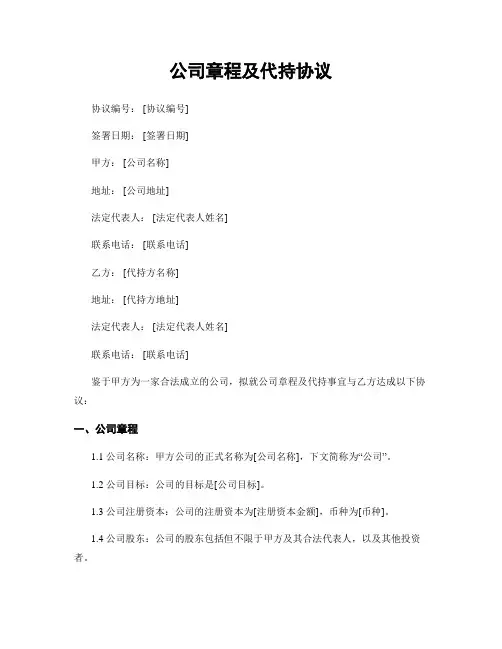 公司章程及代持协议

协议编号：[协议编号]

签署日期：[签署日期]

甲方：[公司名称]

地址：[公司地址]

法定代表人：[法定代表人姓名]

联系电话：[联系电话]

乙方：[代持方名称]

地址：[代持方地址]

法定代表人：[法定代表人姓名]

联系电话：[联系电话]

鉴于甲方为一家合法成立的公司，拟就公司章程及代持事宜与乙方达成以下协议：

一、公司章程

1.1 公司名称：甲方公司的正式名称为[公司名称]，下文简称为“公司”。

1.2 公司目标：公司的目标是[公司目标]。

1.3 公司注册资本：公司的注册资本为[注册资本金额]，币种为[币种]。

1.4 公司股东：公司的股东包括但不限于甲方及其合法代表人，以及其他投资者。